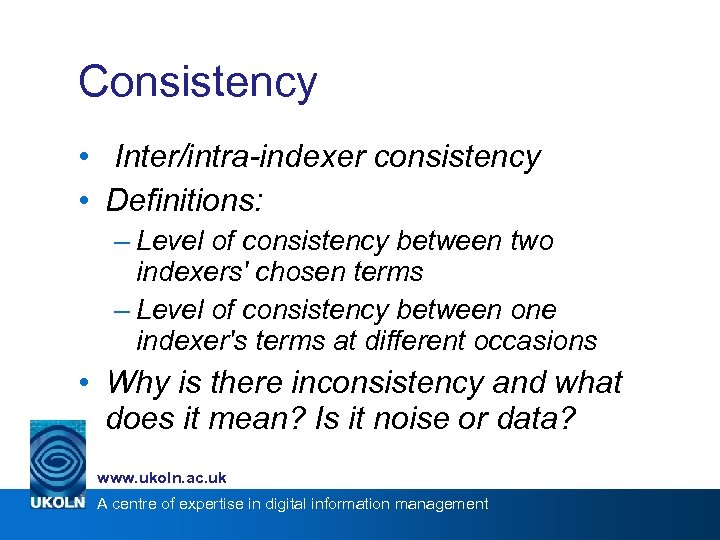 Consistency

• Inter/intra-indexer consistency
• Definitions:
– Level of consistency between two indexers' chosen terms
– Level of consistency between one indexer's terms at different occasions
• Why is there inconsistency and what does it mean? Is it noise or data?

www.ukoln.ac.uk
UKOLN A centre of expertise in digital information management